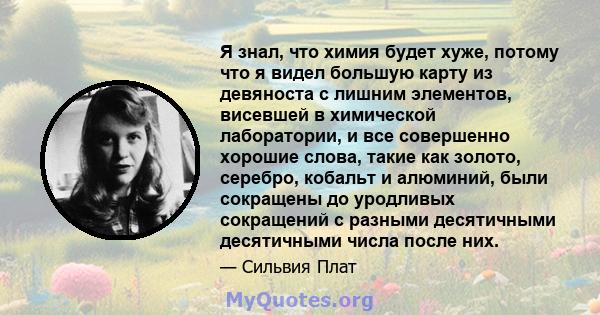 Я знал, что химия будет хуже, потому что я видел большую карту из девяноста с лишним элементов, висевшей в химической лаборатории, и все совершенно хорошие слова, такие как золото, серебро, кобальт и алюминий, были сокращены до уродливых сокращений с разными десятичными десятичными числа после них.

— Сильвия Плат

MyQuotes.org